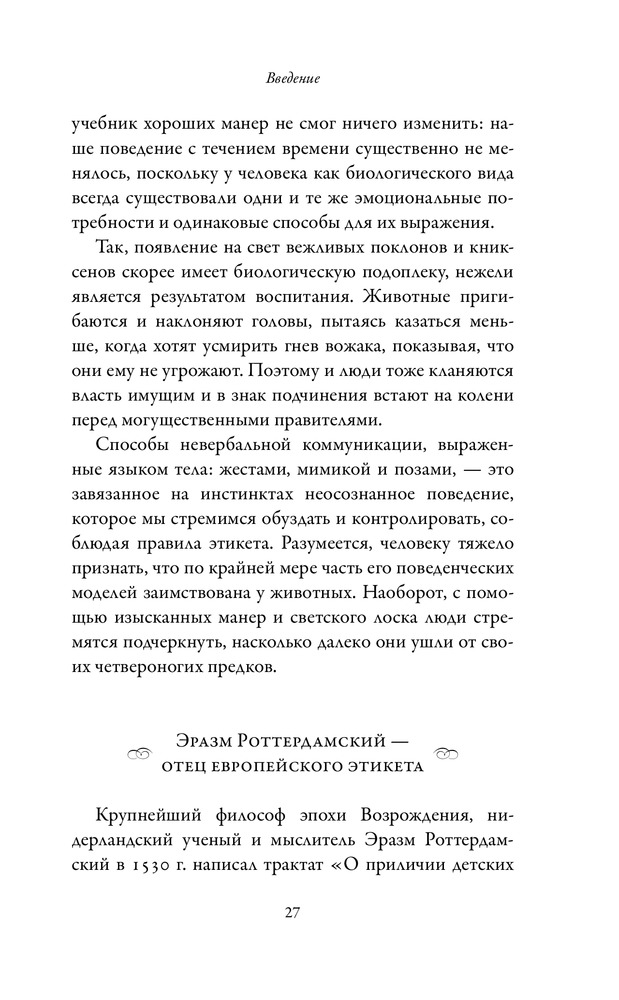 Введение

учебник хороших манер не смог ничего изменить: наше поведение с течением времени существенно не менялось, поскольку у человека как биологического вида всегда существовали одни и те же эмоциональные потребности и одинаковые способы для их выражения.

Так, появление на свет вежливых поклонов и книксенов скорее имеет биологическую подоплеку, нежели является результатом воспитания. Животные пригибаются и наклоняют головы, пытаясь казаться меньше, когда хотят усмирить гнев вожака, показывая, что они ему не угрожают. Поэтому и люди тоже кланяются власть имущим и в знак подчинения встают на колени перед могущественными правителями.

Способы невербальной коммуникации, выраженные языком тела: жестами, мимикой и позами, — это завязанное на инстинктах неосознанное поведение, которое мы стремимся обуздать и контролировать, соблюдая правила этикета. Разумеется, человеку тяжело признать, что по крайней мере часть его поведенческих моделей заимствована у животных. Наоборот, с помощью изысканных манер и светского лоска люди стремятся подчеркнуть, насколько далеко они ушли от своих четвероногих предков.

Эразм Роттердамский — отец европейского этикета

Крупнейший философ эпохи Возрождения, нидерландский ученый и мыслитель Эразм Роттердамский в 1530 г. написал трактат «О приличии детских

27